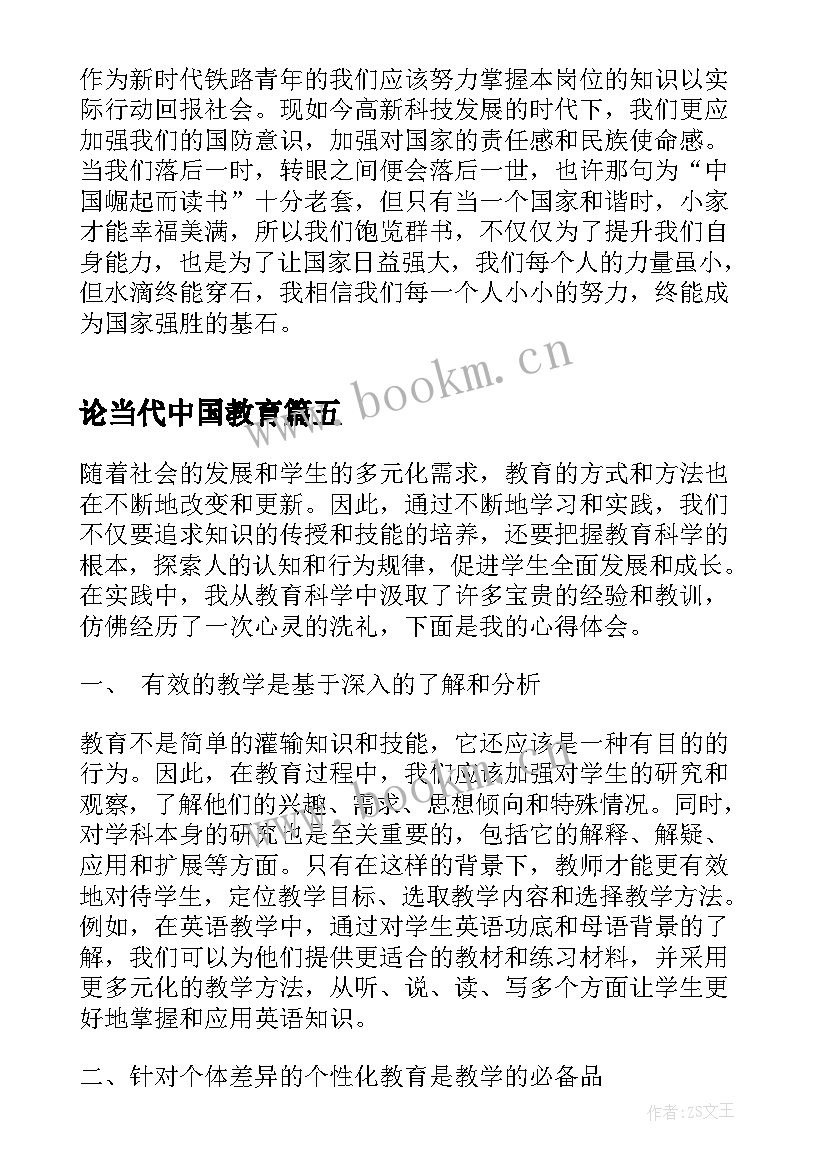 作为新时代铁路青年的我们应该努力掌握本岗位的知识以实际行动回报社会。现如今高新科技发展的时代下，我们更应加强我们的国防意识，加强对国家的责任感和民族使命感。当我们落后一时，转眼之间便会落后一世，也许那句为“中国崛起而读书”十分老套，但只有当一个国家和谐时，小家才能幸福美满，所以我们饱览群书，不仅仅为了提升我们自身能力，也是为了让国家日益强大，我们每个人的力量虽小，但水滴终能穿石，我相信我们每一个人小小的努力，终能成为国家强胜的基石。

www.bookm.cn

论当代中国教育篇五

随着社会的发展和学生的多元化需求，教育的方式和方法也在不断地改变和更新。因此，通过不断地学习和实践，我们不仅要追求知识的传授和技能的培养，还要把握教育科学的根本，探索人的认知和行为规律，促进学生全面发展和成长。在实践中，我从教育科学中汲取了许多宝贵的经验和教训，仿佛经历了一次心灵的洗礼，下面是我的心得体会。

一、 有效的教学是基于深入的了解和分析

教育不是简单的灌输知识和技能，它还应该是一种有目的的行为。因此，在教育过程中，我们应该加强对学生的研究和观察，了解他们的兴趣、需求、思想倾向和特殊情况。同时，对学科本身的研究也是至关重要的，包括它的解释、解疑、应用和扩展等方面。只有在这样的背景下，教师才能更有效地对待学生，定位教学目标、选取教学内容和选择教学方法。例如，在英语教学中，通过对学生英语功底和母语背景的了解，我们可以为他们提供更适合的教材和练习材料，并采用更多元化的教学方法，从听、说、读、写多个方面让学生更好地掌握和应用英语知识。

二、针对个体差异的个性化教育是教学的必备品

作者：ZS文王